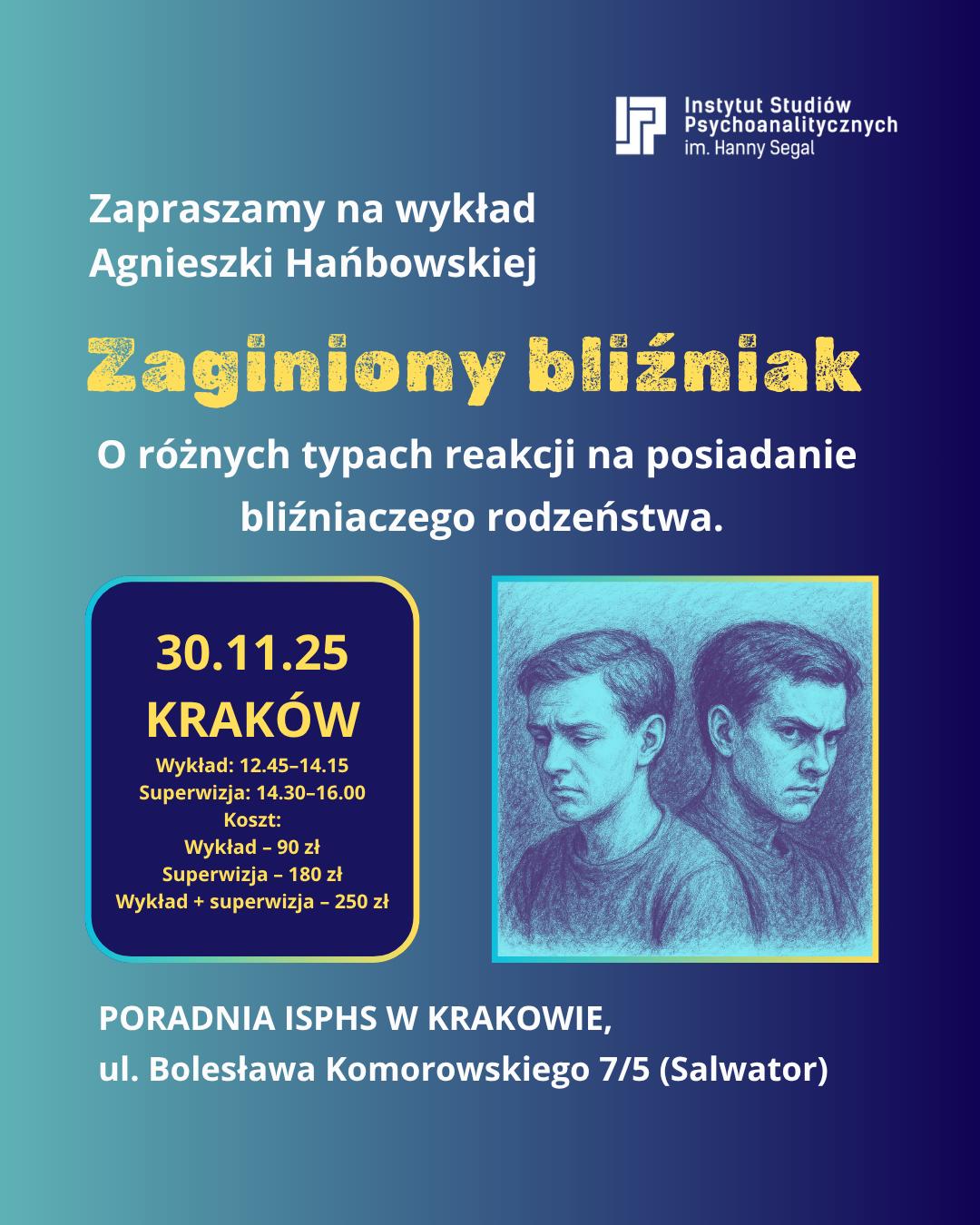 Instytut Studiów Psychoanalitycznych im. Hanny Segal

Zapraszamy na wykład Agnieszki Hańbowskiej

Zaginiony bliźniak

O różnych typach reakcji na posiadanie bliźniaczego rodzeństwa.

30.11.25
KRAKÓW
Wykład: 12.45–14.15
Superwizja: 14.30–16.00
Koszt:
Wykład – 90 zł
Superwizja – 180 zł
Wykład + superwizja – 250 zł

PORADNIA ISPHS W KRAKOWIE,
ul. Bolesława Komorowskiego 7/5 (Salwator)